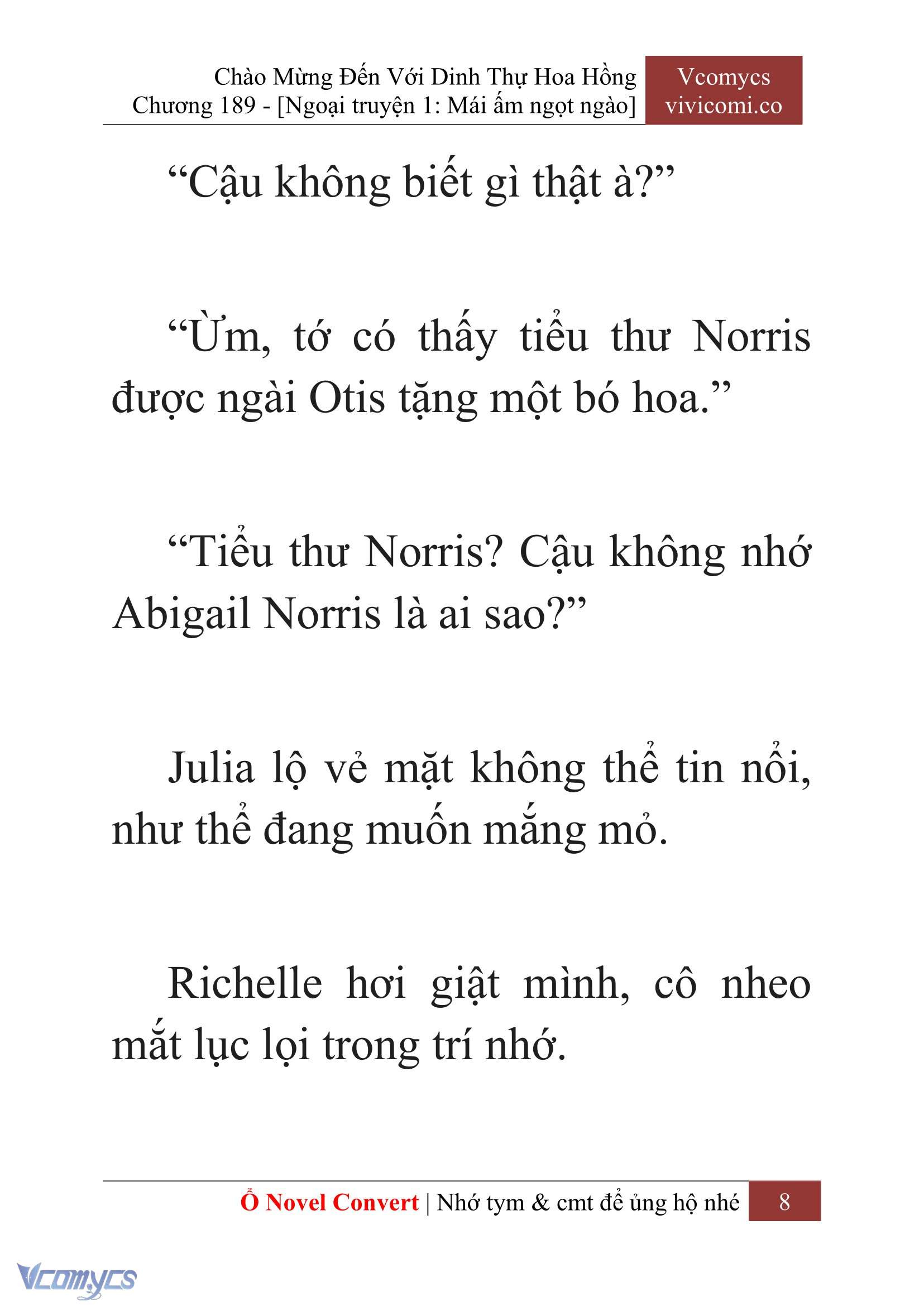 Chào Mừng Đến Với Dinh Thự Hoa Hồng
Chương 189 - [Ngoại truyện 1: Mái ấm ngọt ngào]

Vcomycs
vivicomi.co

“Cậu không biết gì thật à?”

“Ừm, tớ có thấy tiểu thư Norris được ngài Otis tặng một bó hoa.”

“Tiểu thư Norris? Cậu không nhớ Abigail Norris là ai sao?”

Julia lộ vẻ mặt không thể tin nổi, như thể đang muốn mắng mỏ.

Richelle hơi giật mình, cô nheo mắt lục lọi trong trí nhớ.

Ổ Novel Convert | Nhớ tym & cmt để ủng hộ nhé 8

Vcomycs